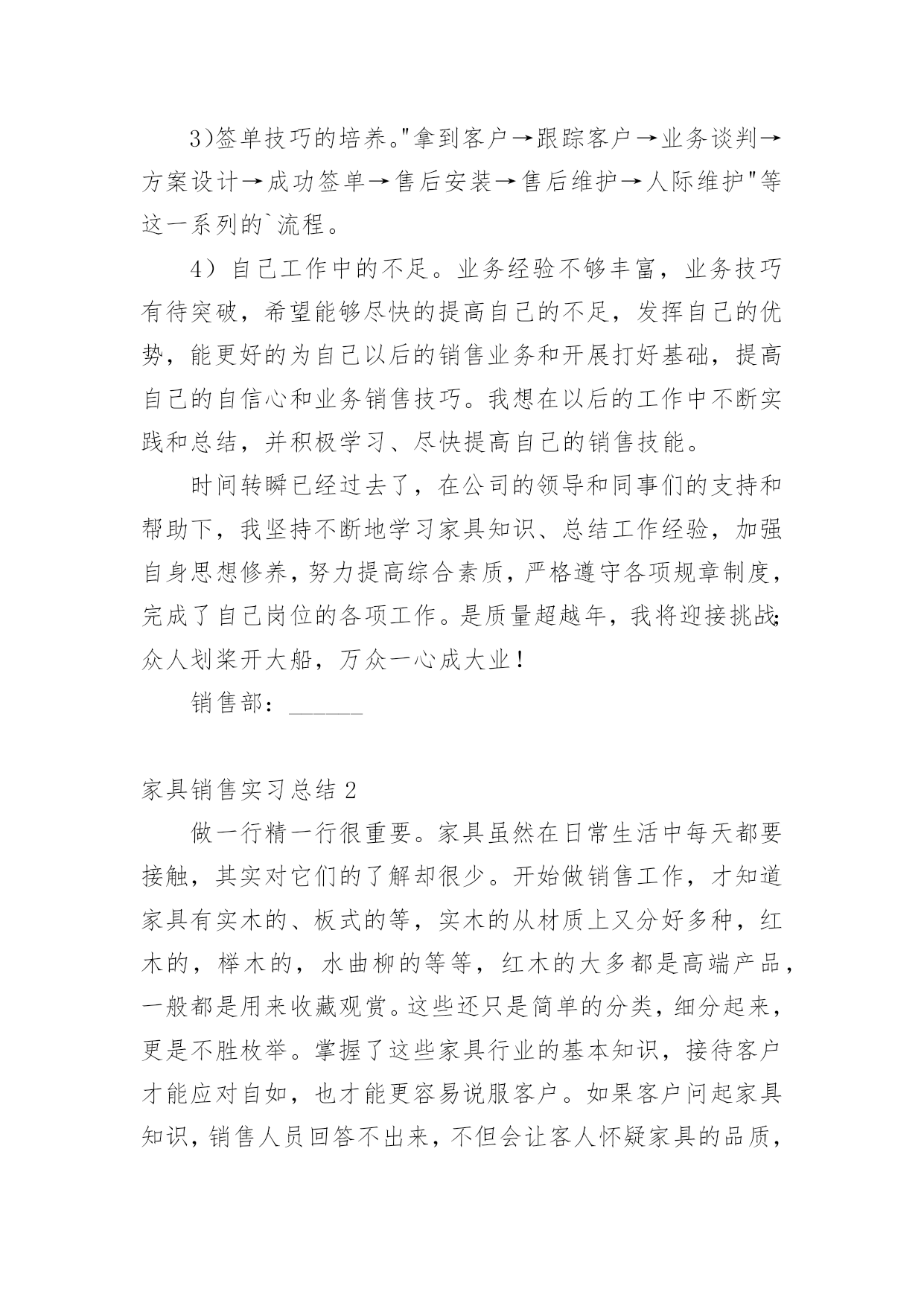 3)签单技巧的培养。"拿到客户→跟踪客户→业务谈判→方案设计→成功签单→售后安装→售后维护→人际维护"等这一系列的`流程。

4）自己工作中的不足。业务经验不够丰富，业务技巧有待突破，希望能够尽快的提高自己的不足，发挥自己的优势，能更好的为自己以后的销售业务和开展打好基础，提高自己的自信心和业务销售技巧。我想在以后的工作中不断实践和总结，并积极学习、尽快提高自己的销售技能。

时间转瞬已经过去了，在公司的领导和同事们的支持和帮助下，我坚持不断地学习家具知识、总结工作经验，加强自身思想修养，努力提高综合素质，严格遵守各项规章制度，完成了自己岗位的各项工作。是质量超越年，我将迎接挑战;众人划桨开大船，万众一心成大业！

销售部：______

家具销售实习总结 2

做一行精一行很重要。家具虽然在日常生活中每天都要接触，其实对它们的了解却很少。开始做销售工作，才知道家具有实木的、板式的等，实木的从材质上又分好多种，红木的，榉木的，水曲柳的等等，红木的大多都是高端产品，一般都是用来收藏观赏。这些还只是简单的分类，细分起来，更是不胜枚举。掌握了这些家具行业的基本知识，接待客户才能应对自如，也才能更容易说服客户。如果客户问起家具知识，销售人员回答不出来，不但会让客人怀疑家具的品质，